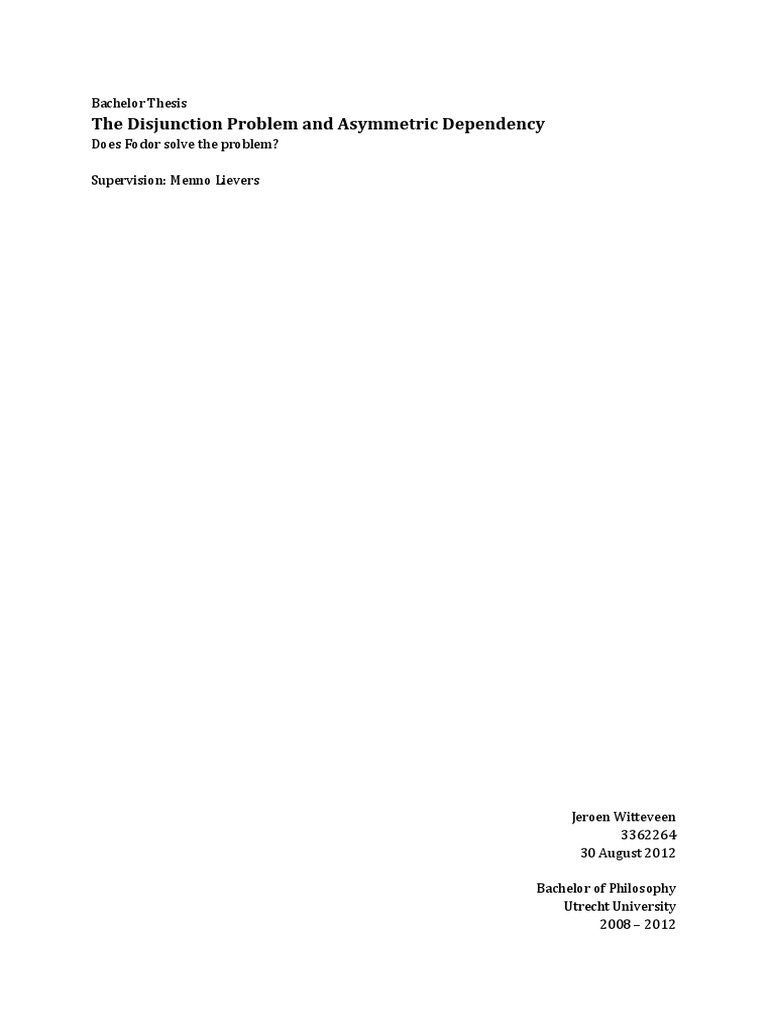 Bachelor Thesis
The Disjunction Problem and Asymmetric Dependency
Does Fodor solve the problem?

Supervision: Menno Lievers

Jeroen Witteveen
3362264
30 August 2012

Bachelor of Philosophy
Utrecht University
2008 – 2012